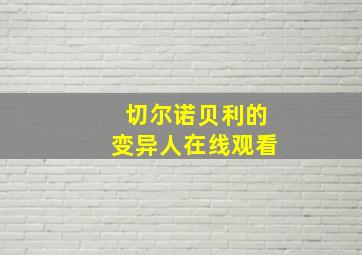 切尔诺贝利的
变异人在线观看